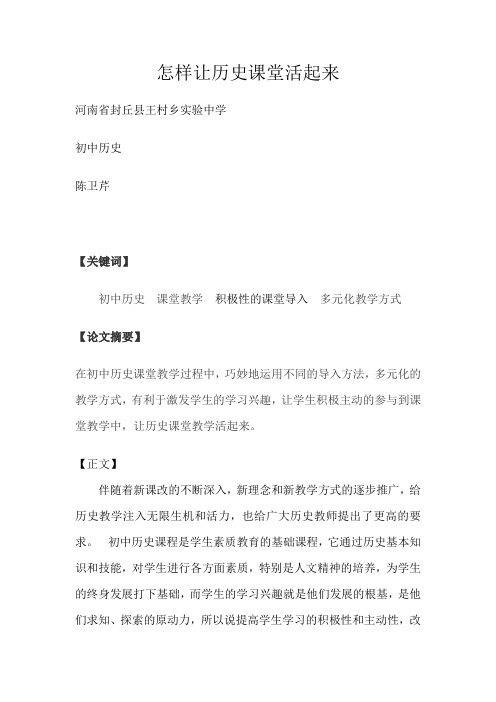 怎样让历史课堂活起来

河南省封丘县王村乡实验中学

初中历史

陈卫芹

【关键词】

初中历史　课堂教学　积极性的课堂导入　多元化教学方式

【论文摘要】

在初中历史课堂教学过程中，巧妙地运用不同的导入方法，多元化的教学方式，有利于激发学生的学习兴趣，让学生积极主动的参与到课堂教学中，让历史课堂教学活起来。

【正文】

伴随着新课改的不断深入，新理念和新教学方式的逐步推广，给历史教学注入无限生机和活力，也给广大历史教师提出了更高的要求。　初中历史课程是学生素质教育的基础课程，它通过历史基本知识和技能，对学生进行各方面素质，特别是人文精神的培养，为学生的终身发展打下基础，而学生的学习兴趣就是他们发展的根基，是他们求知、探索的原动力，所以说提高学生学习的积极性和主动性，改